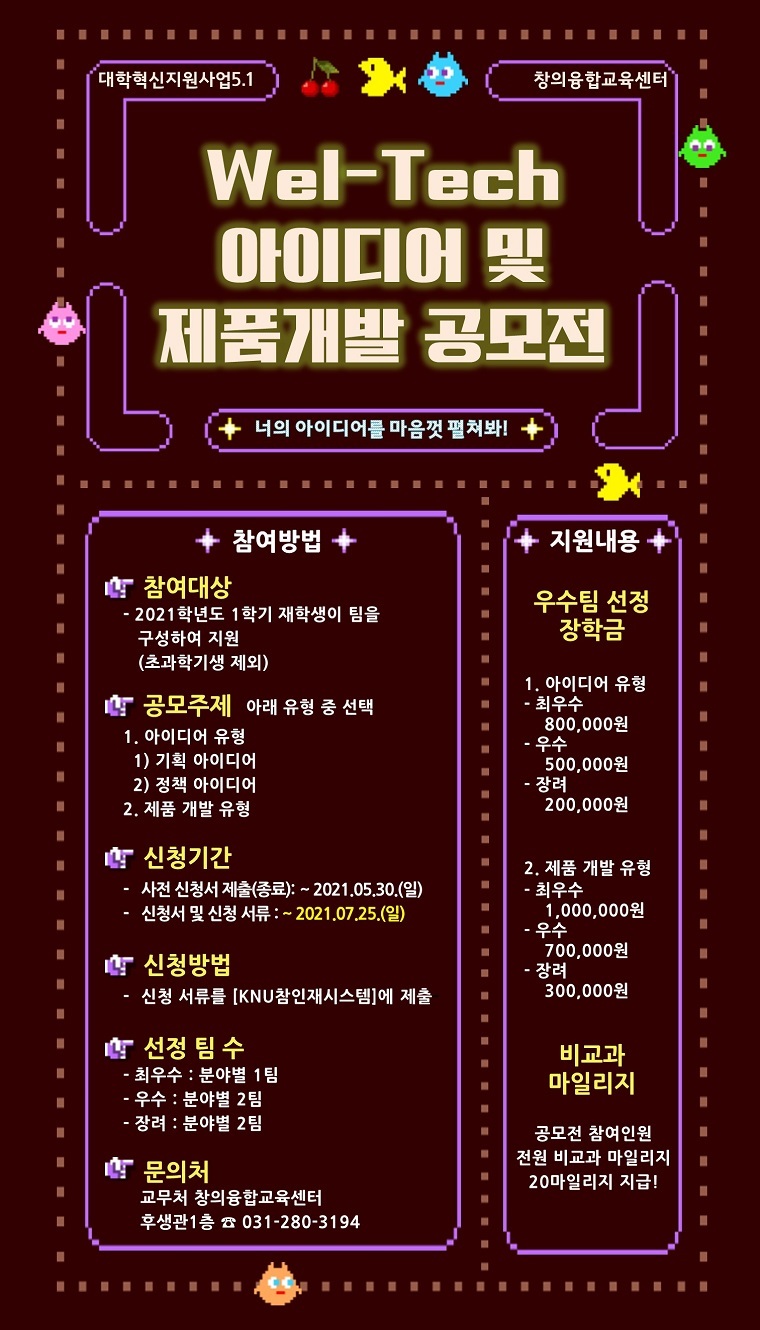 대학혁신지원사업5.1

창의융합교육센터

Wel-Tech
아이디어 및
제품개발 공모전

너의 아이디어를 마음껏 펼쳐봐!

참여방법

참여대상
- 2021학년도 1학기 재학생이 팀을 구성하여 지원 (초과학기생 제외)

공모주제 아래 유형 중 선택
1. 아이디어 유형
1) 기획 아이디어
2) 정책 아이디어
2. 제품 개발 유형

신청기간
- 사전 신청서 제출(종료): ~ 2021.05.30.(일)
- 신청서 및 신청 서류 : ~ 2021.07.25.(일)

신청방법
- 신청 서류를 [KNU참인재시스템]에 제출

선정 팀 수
- 최우수 : 분야별 1팀
- 우수 : 분야별 2팀
- 장려 : 분야별 2팀

문의처
교무처 창의융합교육센터
후생관1층 ☎ 031-280-3194

지원내용

우수팀 선정 장학금

1. 아이디어 유형
- 최우수 800,000원
- 우수 500,000원
- 장려 200,000원

2. 제품 개발 유형
- 최우수 1,000,000원
- 우수 700,000원
- 장려 300,000원

비교과 마일리지

공모전 참여인원 전원 비교과 마일리지 20마일리지 지급!